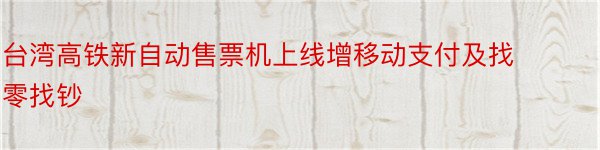 台湾高铁新自动售票机上线增移动支付及找零找钞